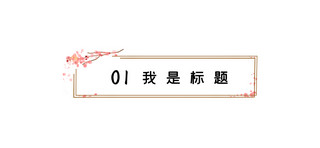 01 我是标题